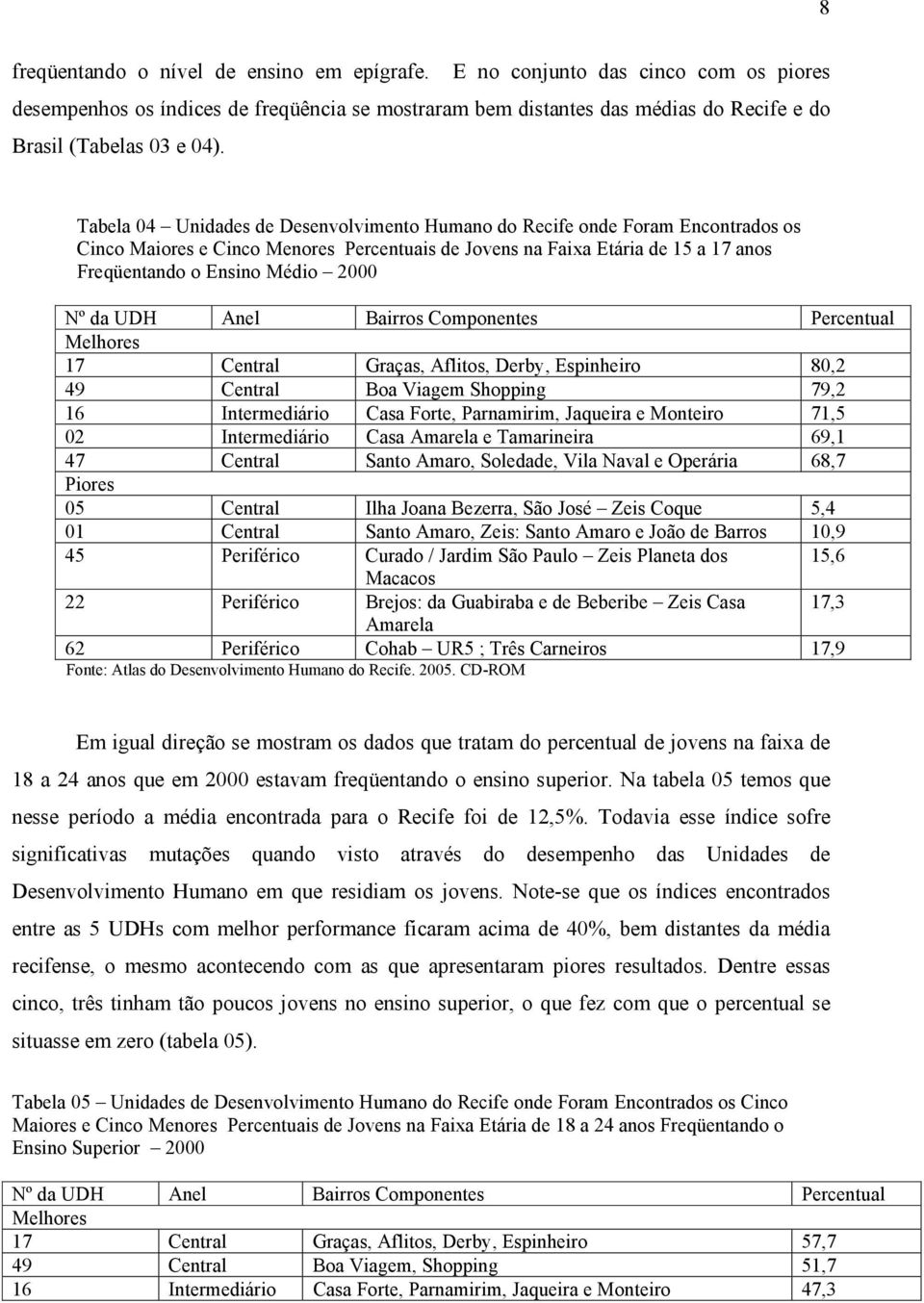 8

freqüentando o nível de ensino em epígrafe. E no conjunto das cinco com os piores desempenhos os índices de freqüência se mostraram bem distantes das médias do Recife e do Brasil (Tabelas 03 e 04).

Tabela 04 – Unidades de Desenvolvimento Humano do Recife onde Foram Encontrados os Cinco Maiores e Cinco Menores Percentuais de Jovens na Faixa Etária de 15 a 17 anos Freqüentando o Ensino Médio – 2000

| Nº da UDH | Anel | Bairros Componentes | Percentual |
|---|---|---|---|
| Melhores | | | |
| 17 | Central | Graças, Aflitos, Derby, Espinheiro | 80,2 |
| 49 | Central | Boa Viagem Shopping | 79,2 |
| 16 | Intermediário | Casa Forte, Parnamirim, Jaqueira e Monteiro | 71,5 |
| 02 | Intermediário | Casa Amarela e Tamarineira | 69,1 |
| 47 | Central | Santo Amaro, Soledade, Vila Naval e Operária | 68,7 |
| Piores | | | |
| 05 | Central | Ilha Joana Bezerra, São José – Zeis Coque | 5,4 |
| 01 | Central | Santo Amaro, Zeis: Santo Amaro e João de Barros | 10,9 |
| 45 | Periférico | Curado / Jardim São Paulo – Zeis Planeta dos Macacos | 15,6 |
| 22 | Periférico | Brejos: da Guabiraba e de Beberibe – Zeis Casa Amarela | 17,3 |
| 62 | Periférico | Cohab – UR5 ; Três Carneiros | 17,9 |

Fonte: Atlas do Desenvolvimento Humano do Recife. 2005. CD-ROM

Em igual direção se mostram os dados que tratam do percentual de jovens na faixa de 18 a 24 anos que em 2000 estavam freqüentando o ensino superior. Na tabela 05 temos que nesse período a média encontrada para o Recife foi de 12,5%. Todavia esse índice sofre significativas mutações quando visto através do desempenho das Unidades de Desenvolvimento Humano em que residiam os jovens. Note-se que os índices encontrados entre as 5 UDHs com melhor performance ficaram acima de 40%, bem distantes da média recifense, o mesmo acontecendo com as que apresentaram piores resultados. Dentre essas cinco, três tinham tão poucos jovens no ensino superior, o que fez com que o percentual se situasse em zero (tabela 05).

Tabela 05 – Unidades de Desenvolvimento Humano do Recife onde Foram Encontrados os Cinco Maiores e Cinco Menores Percentuais de Jovens na Faixa Etária de 18 a 24 anos Freqüentando o Ensino Superior – 2000

| Nº da UDH | Anel | Bairros Componentes | Percentual |
|---|---|---|---|
| Melhores | | | |
| 17 | Central | Graças, Aflitos, Derby, Espinheiro | 57,7 |
| 49 | Central | Boa Viagem, Shopping | 51,7 |
| 16 | Intermediário | Casa Forte, Parnamirim, Jaqueira e Monteiro | 47,3 |